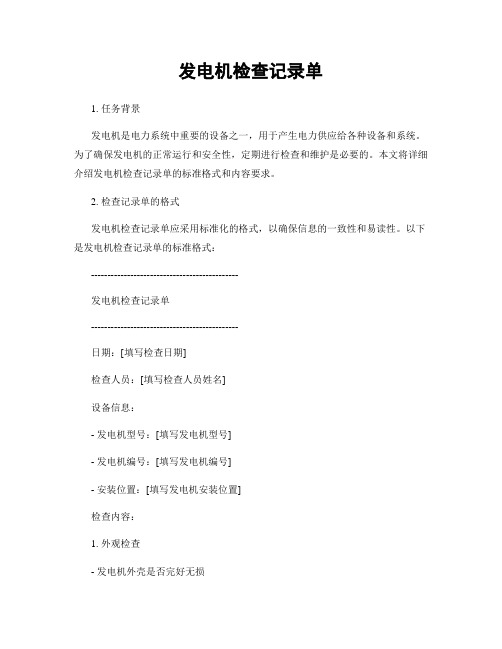 发电机检查记录单

1. 任务背景

发电机是电力系统中重要的设备之一，用于产生电力供应给各种设备和系统。为了确保发电机的正常运行和安全性，定期进行检查和维护是必要的。本文将详细介绍发电机检查记录单的标准格式和内容要求。

2. 检查记录单的格式

发电机检查记录单应采用标准化的格式，以确保信息的一致性和易读性。以下是发电机检查记录单的标准格式：

---------------------------------------------

发电机检查记录单

---------------------------------------------

日期：[填写检查日期]

检查人员：[填写检查人员姓名]

设备信息：

- 发电机型号：[填写发电机型号]

- 发电机编号：[填写发电机编号]

- 安装位置：[填写发电机安装位置]

检查内容：

1. 外观检查

- 发电机外壳是否完好无损